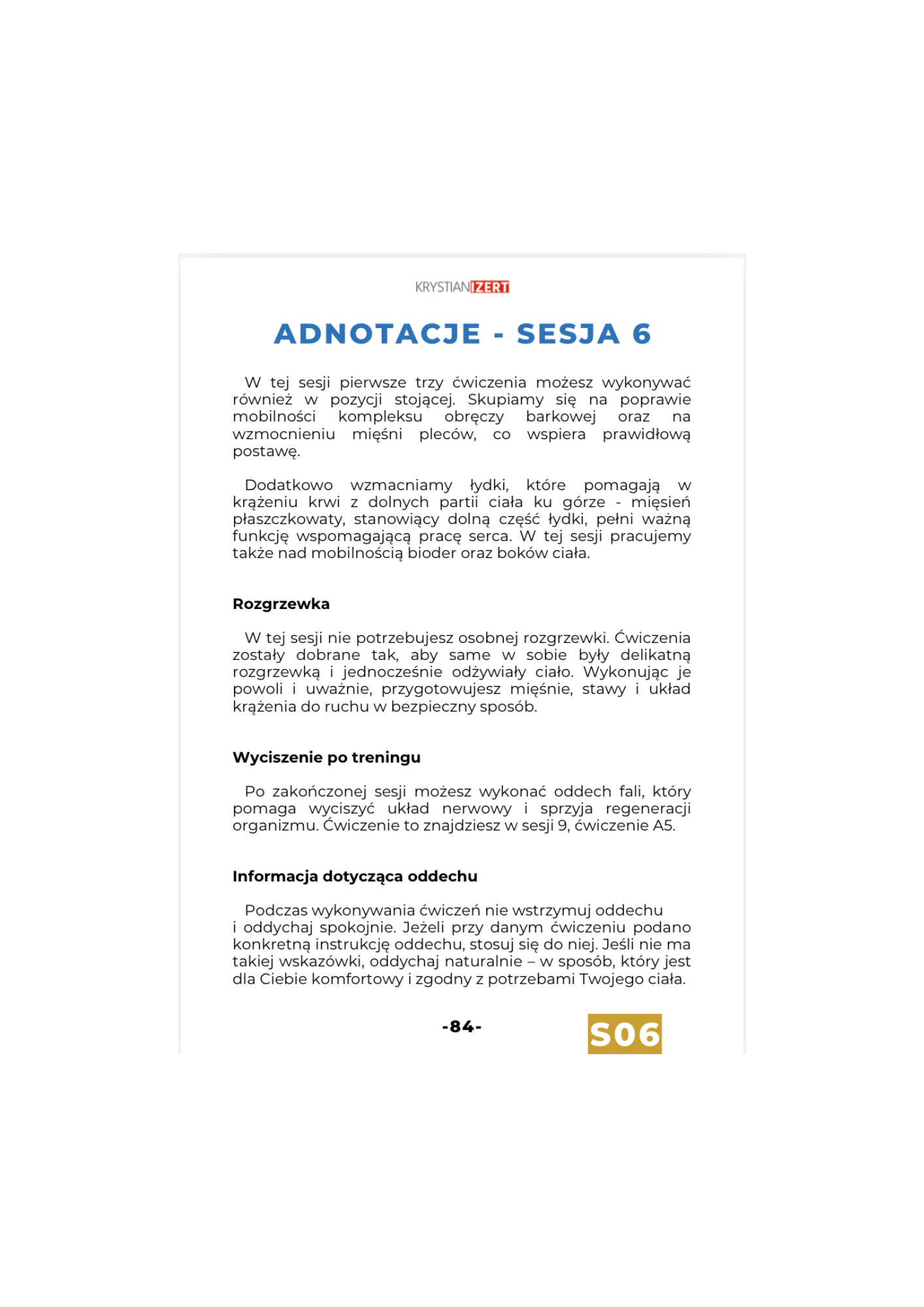 KRYSTIAN IZERT

ADNOTACJE - SESJA 6

W tej sesji pierwsze trzy ćwiczenia możesz wykonywać również w pozycji stojącej. Skupiamy się na poprawie mobilności kompleksu obręczy barkowej oraz na wzmocnieniu mięśni pleców, co wspiera prawidłową postawę.

Dodatkowo wzmacniamy łydki, które pomagają w krążeniu krwi z dolnych partii ciała ku górze - mięsień płaszczkowaty, stanowiący dolną część łydki, pełni ważną funkcję wspomagającą pracę serca. W tej sesji pracujemy także nad mobilnością bioder oraz boków ciała.

Rozgrzewka

W tej sesji nie potrzebujesz osobnej rozgrzewki. Ćwiczenia zostały dobrane tak, aby same w sobie były delikatną rozgrzewką i jednocześnie odżywiały ciało. Wykonując je powoli i uważnie, przygotowujesz mięśnie, stawy i układ krążenia do ruchu w bezpieczny sposób.

Wyciszenie po treningu

Po zakończonej sesji możesz wykonać oddech fali, który pomaga wyciszyć układ nerwowy i sprzyja regeneracji organizmu. Ćwiczenie to znajdziesz w sesji 9, ćwiczenie A5.

Informacja dotycząca oddechu

Podczas wykonywania ćwiczeń nie wstrzymuj oddechu i oddychaj spokojnie. Jeżeli przy danym ćwiczeniu podano konkretną instrukcję oddechu, stosuj się do niej. Jeśli nie ma takiej wskazówki, oddychaj naturalnie – w sposób, który jest dla Ciebie komfortowy i zgodny z potrzebami Twojego ciała.

-84-

S06